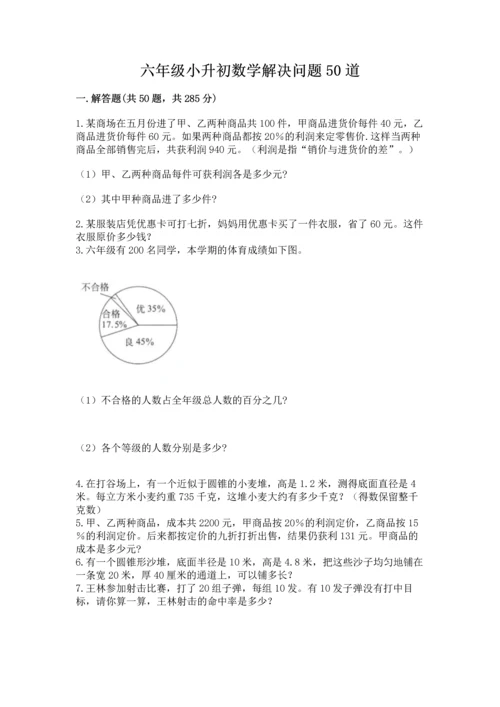 六年级小升初数学解决问题50道

一.解答题(共50题，共285分)

1.某商场在五月份进了甲、乙两种商品共100件，甲商品进货价每件40元，乙商品进货价每件60元。如果两种商品都按20%的利润来定零售价.这样当两种商品全部销售完后，共获利润940元。（利润是指“销价与进货价的差”。）

（1）甲、乙两种商品每件可获利润各是多少元?

（2）其中甲种商品进了多少件?

2.某服装店凭优惠卡可打七折，妈妈用优惠卡买了一件衣服，省了60元。这件衣服原价多少钱?
3.六年级有200名同学，本学期的体育成绩如下图。

不合格
合格 17.5%
优 35%
良 45%

（1）不合格的人数占全年级总人数的百分之几?

（2）各个等级的人数分别是多少?

4.在打谷场上，有一个近似于圆锥的小麦堆，高是1.2米，测得底面直径是4米。每立方米小麦约重735千克，这堆小麦大约有多少千克?（得数保留整千克数）
5.甲、乙两种商品，成本共2200元，甲商品按20%的利润定价，乙商品按15%的利润定价。后来都按定价的九折打折出售，结果仍获利131元。甲商品的成本是多少元?
6.有一个圆锥形沙堆，底面半径是10米，高是4.8米，把这些沙子均匀地铺在一条宽20米，厚40厘米的通道上，可以铺多长?
7.王林参加射击比赛，打了20组子弹，每组10发。有10发子弹没有打中目标，请你算一算，王林射击的命中率是多少?